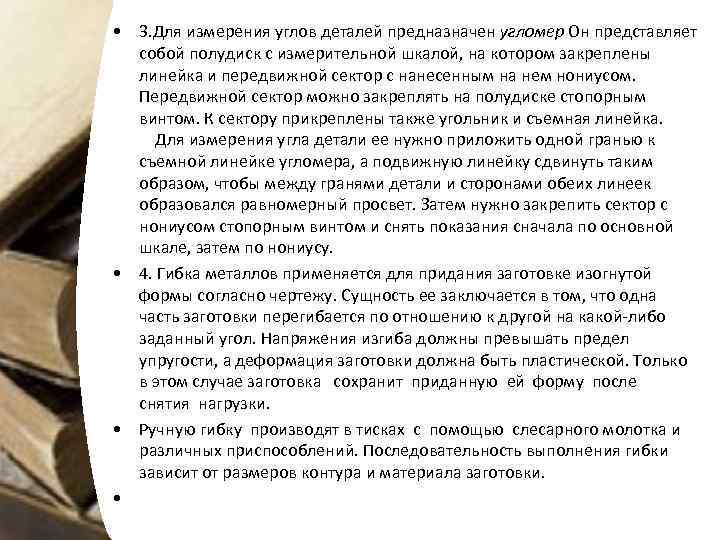 • 3.Для измерения углов деталей предназначен угломер Он представляет собой полудиск с измерительной шкалой, на котором закреплены линейка и передвижной сектор с нанесенным на нем нониусом. Передвижной сектор можно закреплять на полудиске стопорным винтом. К сектору прикреплены также угольник и съемная линейка.

Для измерения угла детали ее нужно приложить одной гранью к съемной линейке угломера, а подвижную линейку сдвинуть таким образом, чтобы между гранями детали и сторонами обеих линеек образовался равномерный просвет. Затем нужно закрепить сектор с нониусом стопорным винтом и снять показания сначала по основной шкале, затем по нониусу.

• 4. Гибка металлов применяется для придания заготовке изогнутой формы согласно чертежу. Сущность ее заключается в том, что одна часть заготовки перегибается по отношению к другой на какой-либо заданный угол. Напряжения изгиба должны превышать предел упругости, а деформация заготовки должна быть пластической. Только в этом случае заготовка сохранит приданную ей форму после снятия нагрузки.

• Ручную гибку производят в тисках с помощью слесарного молотка и различных приспособлений. Последовательность выполнения гибки зависит от размеров контура и материала заготовки.

•